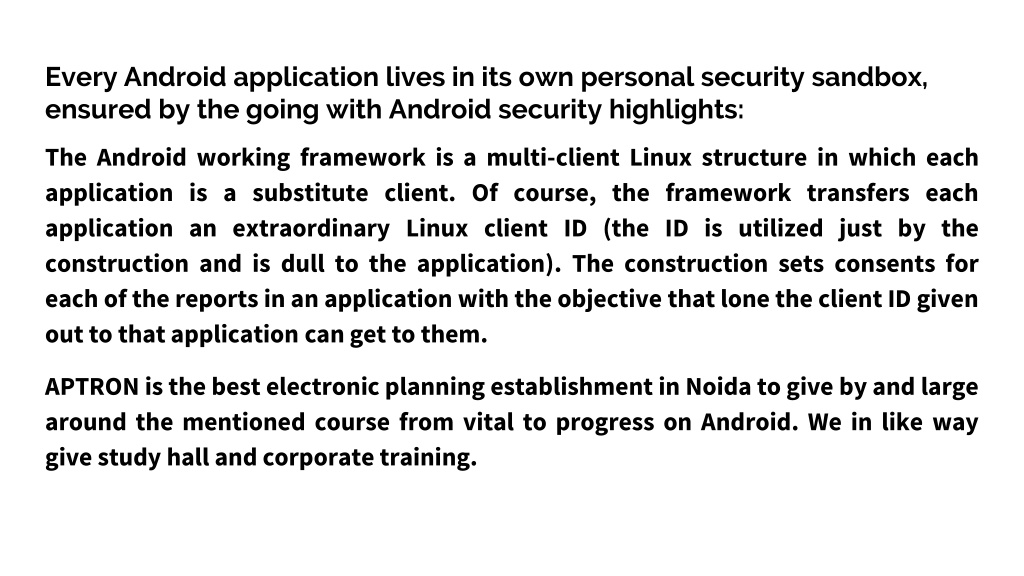 Every Android application lives in its own personal security sandbox, ensured by the going with Android security highlights:

The Android working framework is a multi-client Linux structure in which each application is a substitute client. Of course, the framework transfers each application an extraordinary Linux client ID (the ID is utilized just by the construction and is dull to the application). The construction sets consents for each of the reports in an application with the objective that lone the client ID given out to that application can get to them.

APTRON is the best electronic planning establishment in Noida to give by and large around the mentioned course from vital to progress on Android. We in like way give study hall and corporate training.